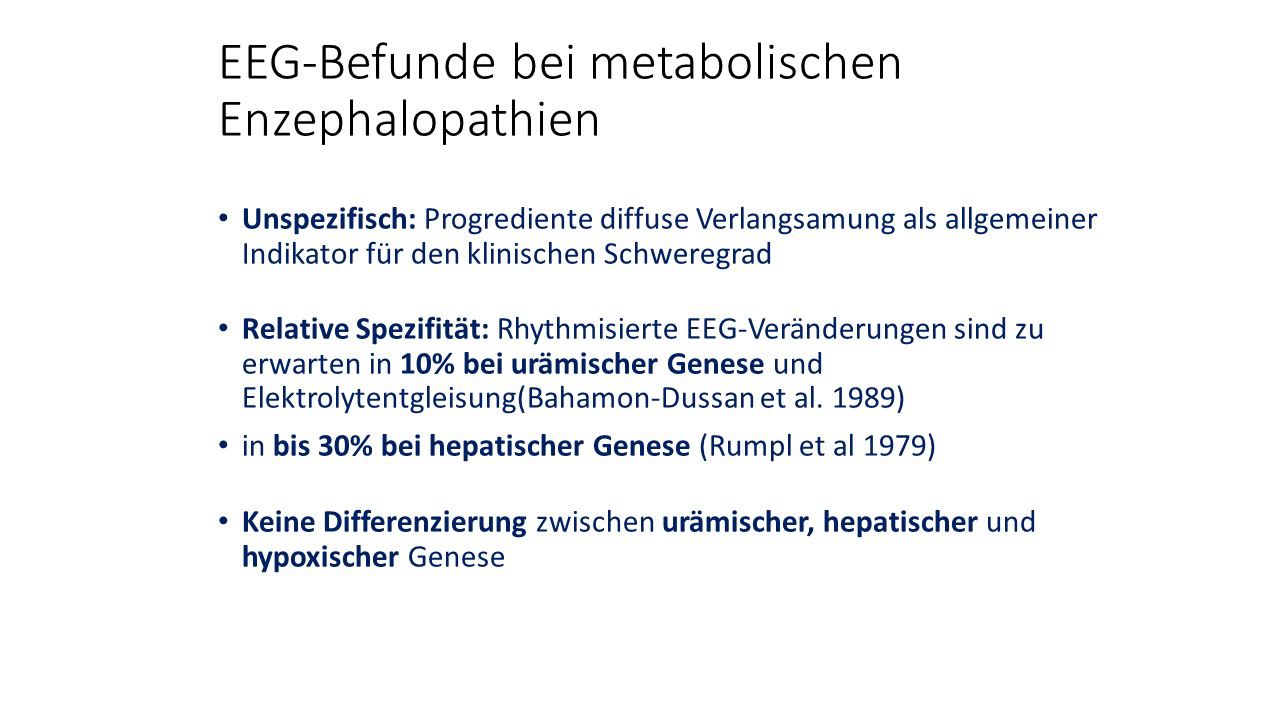 EEG-Befunde bei metabolischen Enzephalopathien

• Unspezifisch: Progrediente diffuse Verlangsamung als allgemeiner Indikator für den klinischen Schweregrad

• Relative Spezifität: Rhythmisierte EEG-Veränderungen sind zu erwarten in 10% bei urämischer Genese und Elektrolytentgleisung(Bahamon-Dussan et al. 1989)

• in bis 30% bei hepatischer Genese (Rumpl et al 1979)

• Keine Differenzierung zwischen urämischer, hepatischer und hypoxischer Genese